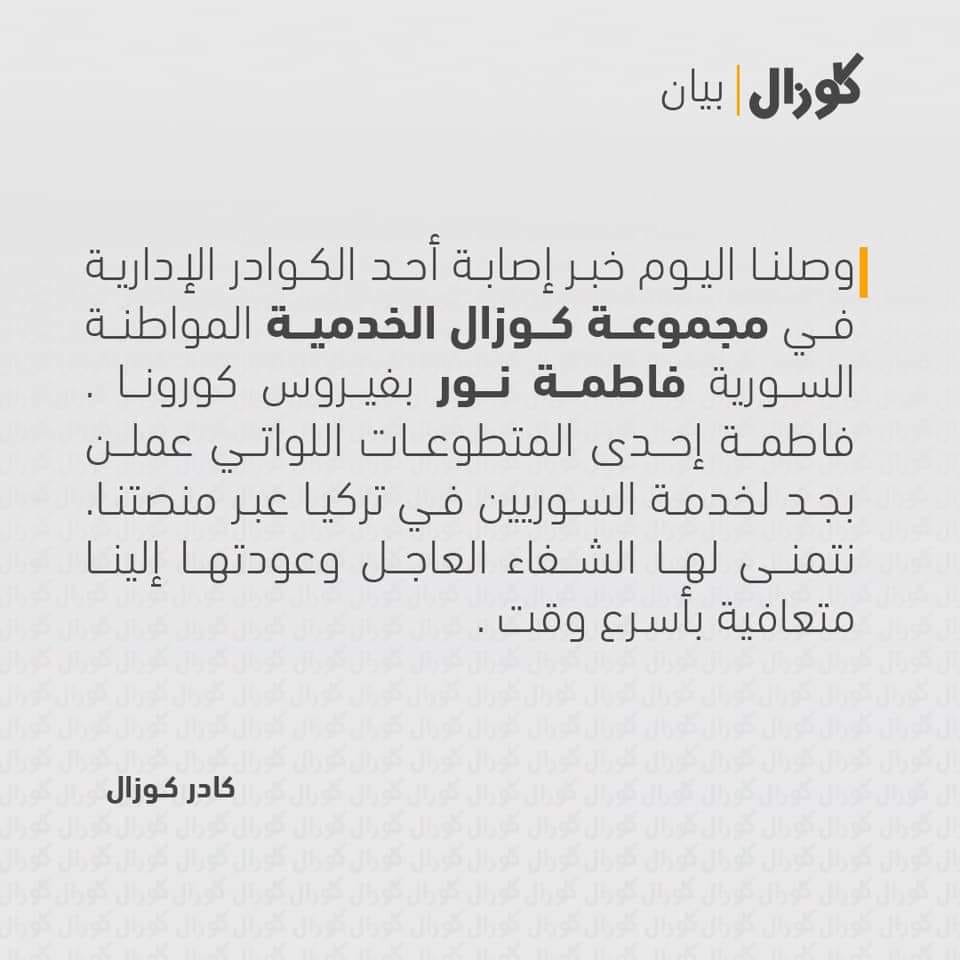 كوزال | بيان

وصلنا اليوم خبر إصابة أحد الكوادر الإدارية في مجموعة كوزال الخدمية المواطنة السورية فاطمة نور بفيروس كورونا . فاطمة إحدى المتطوعات اللواتي عملن بجد لخدمة السوريين في تركيا عبر منصتنا. نتمنى لها الشفاء العاجل وعودتها إلينا متعافية بأسرع وقت .

كادر كوزال

كوزال